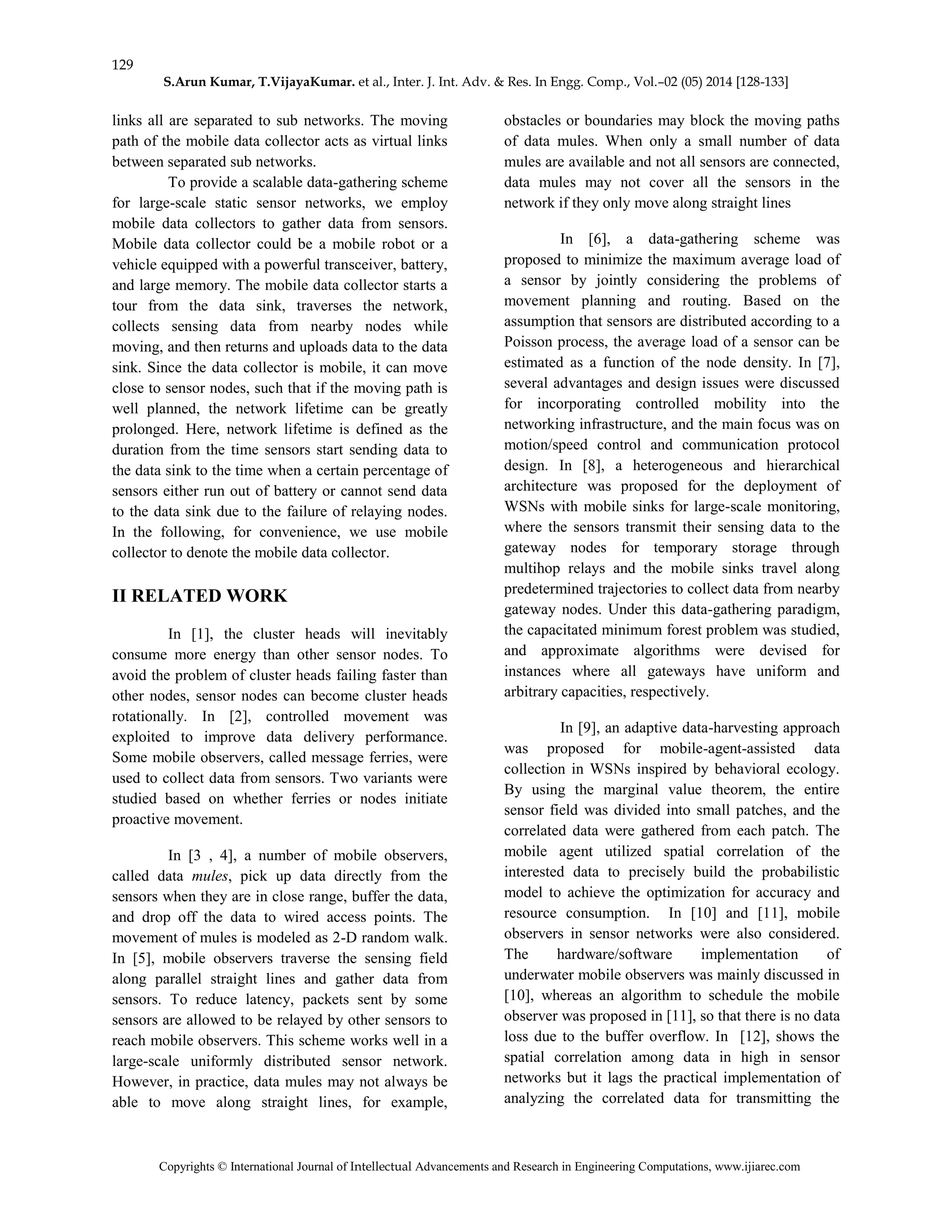 129

S.Arun Kumar, T.VijayaKumar. et al., Inter. J. Int. Adv. & Res. In Engg. Comp., Vol.–02 (05) 2014 [128-133]

links all are separated to sub networks. The moving path of the mobile data collector acts as virtual links between separated sub networks.

To provide a scalable data-gathering scheme for large-scale static sensor networks, we employ mobile data collectors to gather data from sensors. Mobile data collector could be a mobile robot or a vehicle equipped with a powerful transceiver, battery, and large memory. The mobile data collector starts a tour from the data sink, traverses the network, collects sensing data from nearby nodes while moving, and then returns and uploads data to the data sink. Since the data collector is mobile, it can move close to sensor nodes, such that if the moving path is well planned, the network lifetime can be greatly prolonged. Here, network lifetime is defined as the duration from the time sensors start sending data to the data sink to the time when a certain percentage of sensors either run out of battery or cannot send data to the data sink due to the failure of relaying nodes. In the following, for convenience, we use mobile collector to denote the mobile data collector.

II RELATED WORK

In [1], the cluster heads will inevitably consume more energy than other sensor nodes. To avoid the problem of cluster heads failing faster than other nodes, sensor nodes can become cluster heads rotationally. In [2], controlled movement was exploited to improve data delivery performance. Some mobile observers, called message ferries, were used to collect data from sensors. Two variants were studied based on whether ferries or nodes initiate proactive movement.

In [3 , 4], a number of mobile observers, called data mules, pick up data directly from the sensors when they are in close range, buffer the data, and drop off the data to wired access points. The movement of mules is modeled as 2-D random walk. In [5], mobile observers traverse the sensing field along parallel straight lines and gather data from sensors. To reduce latency, packets sent by some sensors are allowed to be relayed by other sensors to reach mobile observers. This scheme works well in a large-scale uniformly distributed sensor network. However, in practice, data mules may not always be able to move along straight lines, for example, obstacles or boundaries may block the moving paths of data mules. When only a small number of data mules are available and not all sensors are connected, data mules may not cover all the sensors in the network if they only move along straight lines

In [6], a data-gathering scheme was proposed to minimize the maximum average load of a sensor by jointly considering the problems of movement planning and routing. Based on the assumption that sensors are distributed according to a Poisson process, the average load of a sensor can be estimated as a function of the node density. In [7], several advantages and design issues were discussed for incorporating controlled mobility into the networking infrastructure, and the main focus was on motion/speed control and communication protocol design. In [8], a heterogeneous and hierarchical architecture was proposed for the deployment of WSNs with mobile sinks for large-scale monitoring, where the sensors transmit their sensing data to the gateway nodes for temporary storage through multihop relays and the mobile sinks travel along predetermined trajectories to collect data from nearby gateway nodes. Under this data-gathering paradigm, the capacitated minimum forest problem was studied, and approximate algorithms were devised for instances where all gateways have uniform and arbitrary capacities, respectively.

In [9], an adaptive data-harvesting approach was proposed for mobile-agent-assisted data collection in WSNs inspired by behavioral ecology. By using the marginal value theorem, the entire sensor field was divided into small patches, and the correlated data were gathered from each patch. The mobile agent utilized spatial correlation of the interested data to precisely build the probabilistic model to achieve the optimization for accuracy and resource consumption. In [10] and [11], mobile observers in sensor networks were also considered. The hardware/software implementation of underwater mobile observers was mainly discussed in [10], whereas an algorithm to schedule the mobile observer was proposed in [11], so that there is no data loss due to the buffer overflow. In [12], shows the spatial correlation among data in high in sensor networks but it lags the practical implementation of analyzing the correlated data for transmitting the

Copyrights © International Journal of Intellectual Advancements and Research in Engineering Computations, www.ijiarec.com